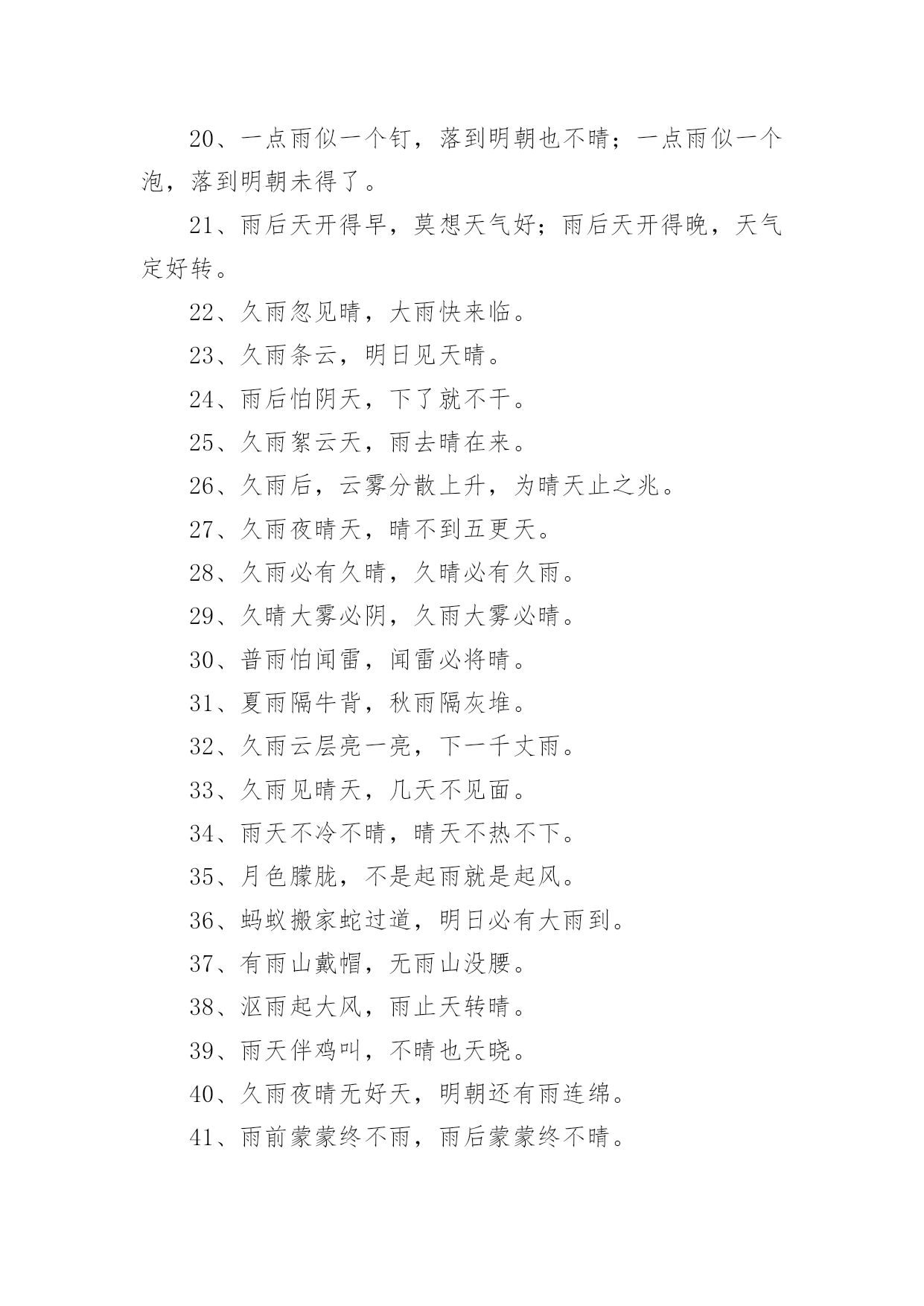 20、一点雨似一个钉，落到明朝也不晴；一点雨似一个泡，落到明朝未得了。

21、雨后天开得早，莫想天气好；雨后天开得晚，天气定好转。

22、久雨忽见晴，大雨快来临。

23、久雨条云，明日见天晴。

24、雨后怕阴天，下了就不干。

25、久雨絮云天，雨去晴在来。

26、久雨后，云雾分散上升，为晴天止之兆。

27、久雨夜晴天，晴不到五更天。

28、久雨必有久晴，久晴必有久雨。

29、久晴大雾必阴，久雨大雾必晴。

30、普雨怕闻雷，闻雷必将晴。

31、夏雨隔牛背，秋雨隔灰堆。

32、久雨云层亮一亮，下一千丈雨。

33、久雨见晴天，几天不见面。

34、雨天不冷不晴，晴天不热不下。

35、月色朦胧，不是起雨就是起风。

36、蚂蚁搬家蛇过道，明日必有大雨到。

37、有雨山戴帽，无雨山没腰。

38、沤雨起大风，雨止天转晴。

39、雨天伴鸡叫，不晴也天晓。

40、久雨夜晴无好天，明朝还有雨连绵。

41、雨前蒙蒙终不雨，雨后蒙蒙终不晴。